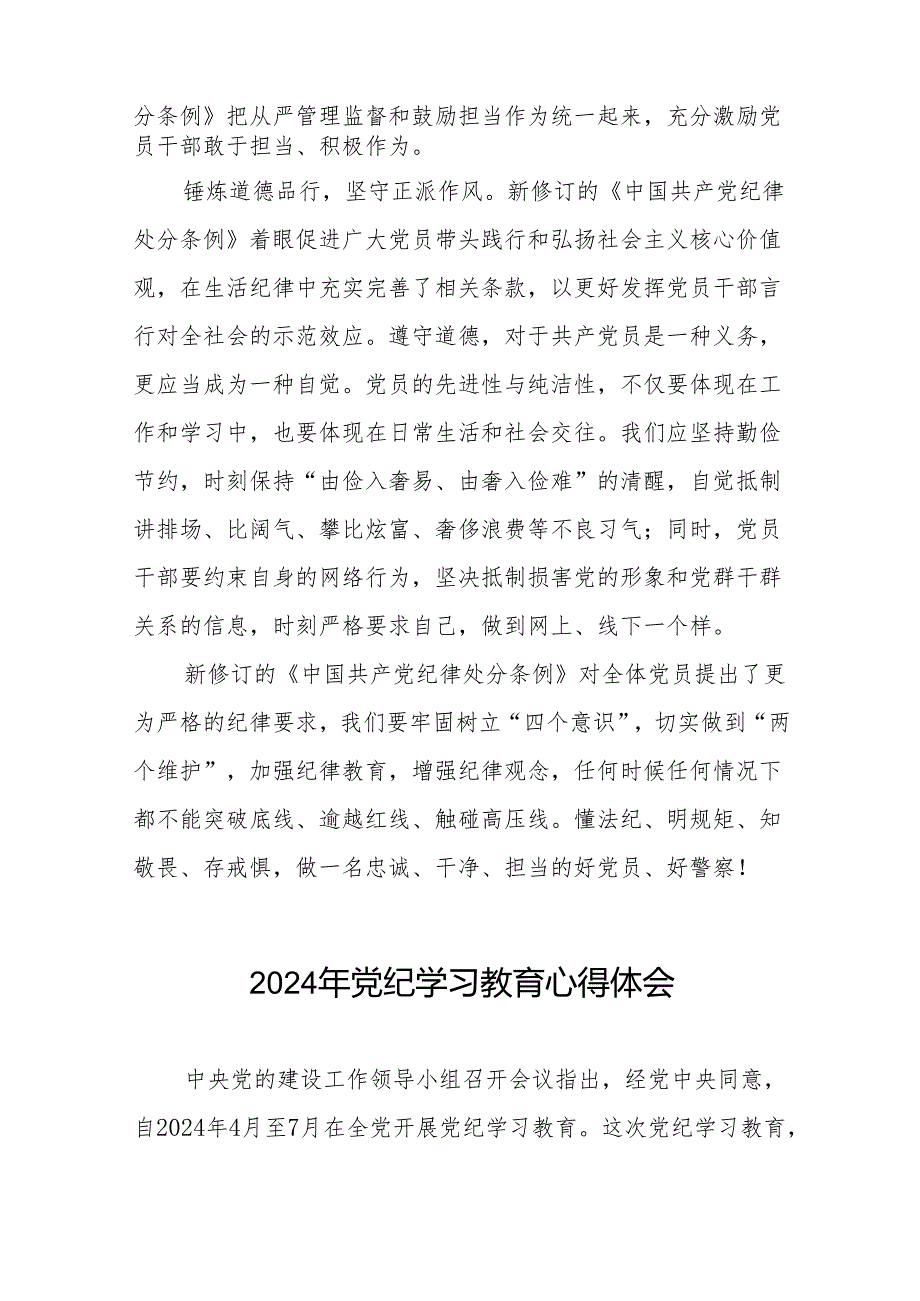 分条例》把从严管理监督和鼓励担当作为统一起来，充分激励党员干部敢于担当、积极作为。

锤炼道德品行，坚守正派作风。新修订的《中国共产党纪律处分条例》着眼促进广大党员带头践行和弘扬社会主义核心价值观，在生活纪律中充实完善了相关条款，以更好发挥党员干部言行对全社会的示范效应。遵守道德，对于共产党员是一种义务，更应当成为一种自觉。党员的先进性与纯洁性，不仅要体现在工作和学习中，也要体现在日常生活和社会交往。我们应坚持勤俭节约，时刻保持“由俭入奢易、由奢入俭难”的清醒，自觉抵制讲排场、比阔气、攀比炫富、奢侈浪费等不良习气；同时，党员干部要约束自身的网络行为，坚决抵制损害党的形象和党群干群关系的信息，时刻严格要求自己，做到网上、线下一个样。

新修订的《中国共产党纪律处分条例》对全体党员提出了更为严格的纪律要求，我们要牢固树立“四个意识”，切实做到“两个维护”，加强纪律教育，增强纪律观念，任何时候任何情况下都不能突破底线、逾越红线、触碰高压线。懂法纪、明规矩、知敬畏、存戒惧，做一名忠诚、干净、担当的好党员、好警察！

2024年党纪学习教育心得体会

中央党的建设工作领导小组召开会议指出，经党中央同意，自2024年4月至7月在全党开展党纪学习教育。这次党纪学习教育，